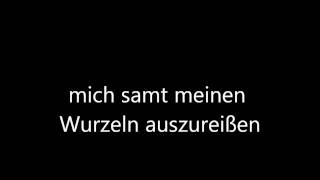 mich samt meinen
Wurzeln auszureißen